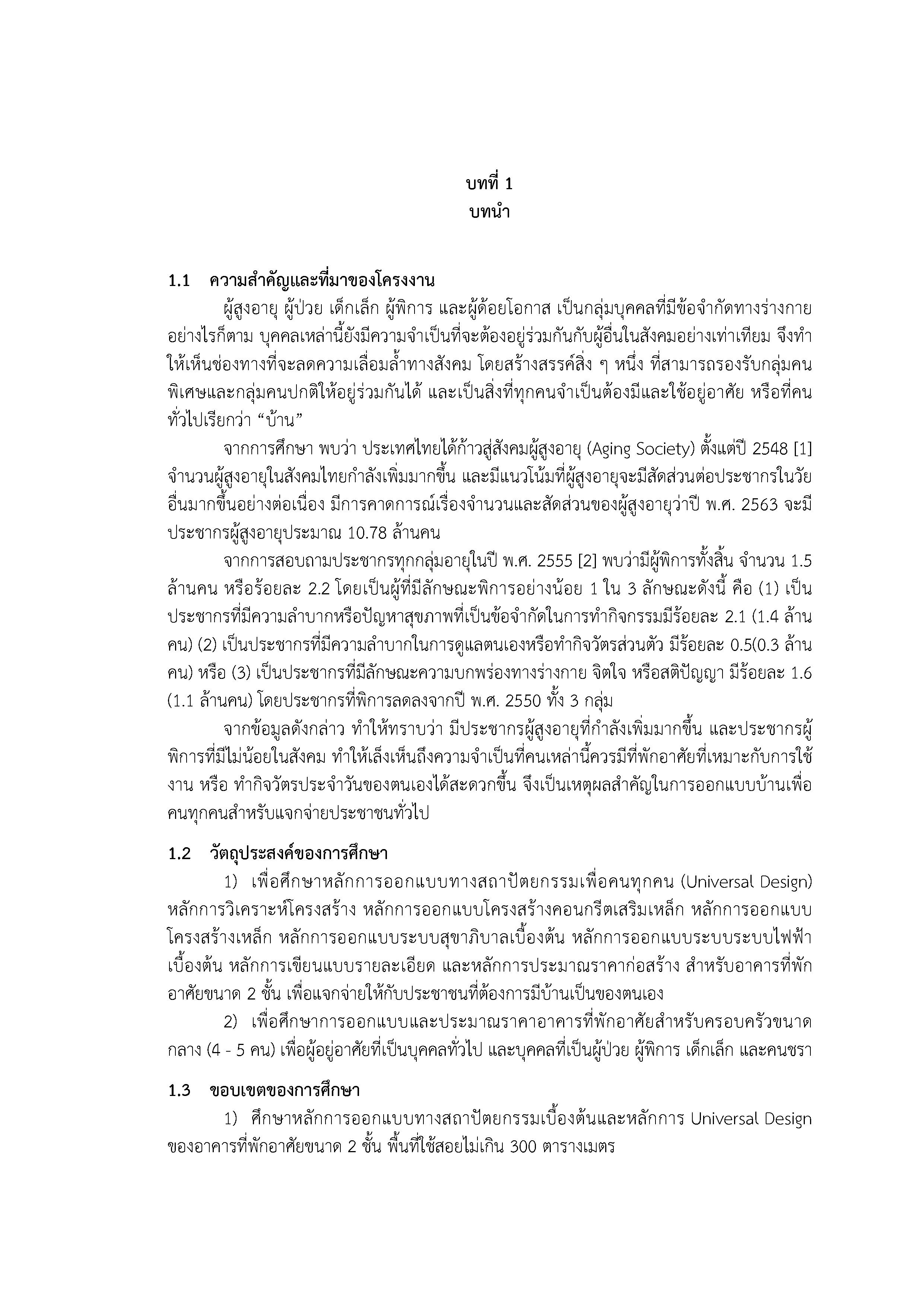 บทที่ 1
บทนำ

1.1 ความสำคัญและที่มาของโครงงาน

ผู้สูงอายุ ผู้ป่วย เด็กเล็ก ผู้พิการ และผู้ด้อยโอกาส เป็นกลุ่มบุคคลที่มีข้อจำกัดทางร่างกาย อย่างไรก็ตาม บุคคลเหล่านี้ยังมีความจำเป็นที่จะต้องอยู่ร่วมกันกับผู้อื่นในสังคมอย่างเท่าเทียม จึงทำให้เห็นช่องทางที่จะลดความเลื่อมล้ำทางสังคม โดยสร้างสรรค์สิ่ง ๆ หนึ่ง ที่สามารถรองรับกลุ่มคนพิเศษและกลุ่มคนปกติให้อยู่ร่วมกันได้ และเป็นสิ่งที่ทุกคนจำเป็นต้องมีและใช้อยู่อาศัย หรือที่คนทั่วไปเรียกว่า “บ้าน”

จากการศึกษา พบว่า ประเทศไทยได้ก้าวสู่สังคมผู้สูงอายุ (Aging Society) ตั้งแต่ปี 2548 [1] จำนวนผู้สูงอายุในสังคมไทยกำลังเพิ่มมากขึ้น และมีแนวโน้มที่ผู้สูงอายุจะมีสัดส่วนต่อประชากรในวัยอื่นมากขึ้นอย่างต่อเนื่อง มีการคาดการณ์เรื่องจำนวนและสัดส่วนของผู้สูงอายุว่าปี พ.ศ. 2563 จะมีประชากรผู้สูงอายุประมาณ 10.78 ล้านคน

จากการสอบถามประชากรทุกกลุ่มอายุในปี พ.ศ. 2555 [2] พบว่ามีผู้พิการทั้งสิ้น จำนวน 1.5 ล้านคน หรือร้อยละ 2.2 โดยเป็นผู้ที่มีลักษณะพิการอย่างน้อย 1 ใน 3 ลักษณะดังนี้ คือ (1) เป็นประชากรที่มีความลำบากหรือปัญหาสุขภาพที่เป็นข้อจำกัดในการทำกิจกรรมมีร้อยละ 2.1 (1.4 ล้านคน) (2) เป็นประชากรที่มีความลำบากในการดูแลตนเองหรือทำกิจวัตรส่วนตัว มีร้อยละ 0.5(0.3 ล้านคน) หรือ (3) เป็นประชากรที่มีลักษณะความบกพร่องทางร่างกาย จิตใจ หรือสติปัญญา มีร้อยละ 1.6 (1.1 ล้านคน) โดยประชากรที่พิการลดลงจากปี พ.ศ. 2550 ทั้ง 3 กลุ่ม

จากข้อมูลดังกล่าว ทำให้ทราบว่า มีประชากรผู้สูงอายุที่กำลังเพิ่มมากขึ้น และประชากรผู้พิการที่มีไม่น้อยในสังคม ทำให้เล็งเห็นถึงความจำเป็นที่คนเหล่านี้ควรมีที่พักอาศัยที่เหมาะกับการใช้งาน หรือ ทำกิจวัตรประจำวันของตนเองได้สะดวกขึ้น จึงเป็นเหตุผลสำคัญในการออกแบบบ้านเพื่อคนทุกคนสำหรับแจกจ่ายประชาชนทั่วไป

1.2 วัตถุประสงค์ของการศึกษา

1) เพื่อศึกษาหลักการออกแบบทางสถาปัตยกรรมเพื่อคนทุกคน (Universal Design) หลักการวิเคราะห์โครงสร้าง หลักการออกแบบโครงสร้างคอนกรีตเสริมเหล็ก หลักการออกแบบโครงสร้างเหล็ก หลักการออกแบบระบบสุขาภิบาลเบื้องต้น หลักการออกแบบระบบระบบไฟฟ้าเบื้องต้น หลักการเขียนแบบรายละเอียด และหลักการประมาณราคาก่อสร้าง สำหรับอาคารที่พักอาศัยขนาด 2 ชั้น เพื่อแจกจ่ายให้กับประชาชนที่ต้องการมีบ้านเป็นของตนเอง

2) เพื่อศึกษาการออกแบบและประมาณราคาอาคารที่พักอาศัยสำหรับครอบครัวขนาดกลาง (4 - 5 คน) เพื่อผู้อยู่อาศัยที่เป็นบุคคลทั่วไป และบุคคลที่เป็นผู้ป่วย ผู้พิการ เด็กเล็ก และคนชรา

1.3 ขอบเขตของการศึกษา

1) ศึกษาหลักการออกแบบทางสถาปัตยกรรมเบื้องต้นและหลักการ Universal Design ของอาคารที่พักอาศัยขนาด 2 ชั้น พื้นที่ใช้สอยไม่เกิน 300 ตารางเมตร